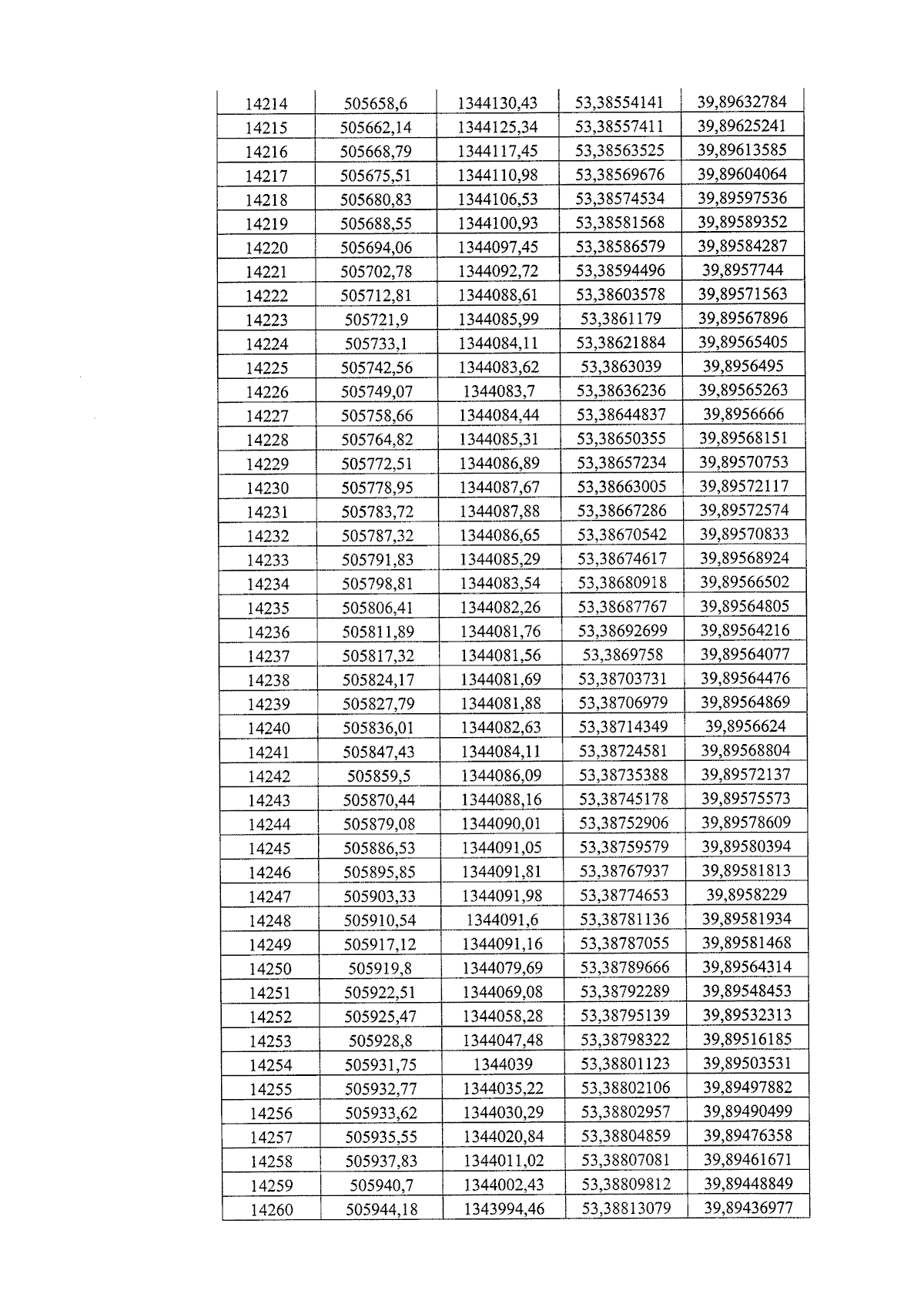 | 14214 | 505658,6 | 1344130,43 | 53,38554141 | 39,89632784 |
|---|---|---|---|---|
| 14215 | 505662,14 | 1344125,34 | 53,38557411 | 39,89625241 |
| 14216 | 505668,79 | 1344117,45 | 53,38563525 | 39,89613585 |
| 14217 | 505675,51 | 1344110,98 | 53,38569676 | 39,89604064 |
| 14218 | 505680,83 | 1344106,53 | 53,38574534 | 39,89597536 |
| 14219 | 505688,55 | 1344100,93 | 53,38581568 | 39,89589352 |
| 14220 | 505694,06 | 1344097,45 | 53,38586579 | 39,89584287 |
| 14221 | 505702,78 | 1344092,72 | 53,38594496 | 39,8957744 |
| 14222 | 505712,81 | 1344088,61 | 53,38603578 | 39,89571563 |
| 14223 | 505721,9 | 1344085,99 | 53,3861179 | 39,89567896 |
| 14224 | 505733,1 | 1344084,11 | 53,38621884 | 39,89565405 |
| 14225 | 505742,56 | 1344083,62 | 53,3863039 | 39,8956495 |
| 14226 | 505749,07 | 1344083,7 | 53,38636236 | 39,89565263 |
| 14227 | 505758,66 | 1344084,44 | 53,38644837 | 39,8956666 |
| 14228 | 505764,82 | 1344085,31 | 53,38650355 | 39,89568151 |
| 14229 | 505772,51 | 1344086,89 | 53,38657234 | 39,89570753 |
| 14230 | 505778,95 | 1344087,67 | 53,38663005 | 39,89572117 |
| 14231 | 505783,72 | 1344087,88 | 53,38667286 | 39,89572574 |
| 14232 | 505787,32 | 1344086,65 | 53,38670542 | 39,89570833 |
| 14233 | 505791,83 | 1344085,29 | 53,38674617 | 39,89568924 |
| 14234 | 505798,81 | 1344083,54 | 53,38680918 | 39,89566502 |
| 14235 | 505806,41 | 1344082,26 | 53,38687767 | 39,89564805 |
| 14236 | 505811,89 | 1344081,76 | 53,38692699 | 39,89564216 |
| 14237 | 505817,32 | 1344081,56 | 53,3869758 | 39,89564077 |
| 14238 | 505824,17 | 1344081,69 | 53,38703731 | 39,89564476 |
| 14239 | 505827,79 | 1344081,88 | 53,38706979 | 39,89564869 |
| 14240 | 505836,01 | 1344082,63 | 53,38714349 | 39,8956624 |
| 14241 | 505847,43 | 1344084,11 | 53,38724581 | 39,89568804 |
| 14242 | 505859,5 | 1344086,09 | 53,38735388 | 39,89572137 |
| 14243 | 505870,44 | 1344088,16 | 53,38745178 | 39,89575573 |
| 14244 | 505879,08 | 1344090,01 | 53,38752906 | 39,89578609 |
| 14245 | 505886,53 | 1344091,05 | 53,38759579 | 39,89580394 |
| 14246 | 505895,85 | 1344091,81 | 53,38767937 | 39,89581813 |
| 14247 | 505903,33 | 1344091,98 | 53,38774653 | 39,8958229 |
| 14248 | 505910,54 | 1344091,6 | 53,38781136 | 39,89581934 |
| 14249 | 505917,12 | 1344091,16 | 53,38787055 | 39,89581468 |
| 14250 | 505919,8 | 1344079,69 | 53,38789666 | 39,89564314 |
| 14251 | 505922,51 | 1344069,08 | 53,38792289 | 39,89548453 |
| 14252 | 505925,47 | 1344058,28 | 53,38795139 | 39,89532313 |
| 14253 | 505928,8 | 1344047,48 | 53,38798322 | 39,89516185 |
| 14254 | 505931,75 | 1344039 | 53,38801123 | 39,89503531 |
| 14255 | 505932,77 | 1344035,22 | 53,38802106 | 39,89497882 |
| 14256 | 505933,62 | 1344030,29 | 53,38802957 | 39,89490499 |
| 14257 | 505935,55 | 1344020,84 | 53,38804859 | 39,89476358 |
| 14258 | 505937,83 | 1344011,02 | 53,38807081 | 39,89461671 |
| 14259 | 505940,7 | 1344002,43 | 53,38809812 | 39,89448849 |
| 14260 | 505944,18 | 1343994,46 | 53,38813079 | 39,89436977 |